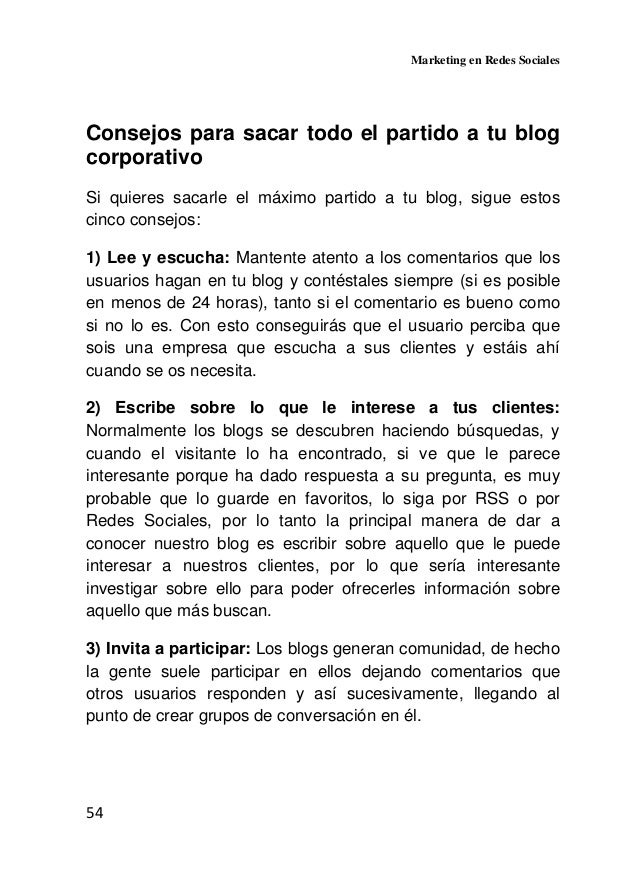 Marketing en Redes Sociales

Consejos para sacar todo el partido a tu blog corporativo

Si quieres sacarle el máximo partido a tu blog, sigue estos cinco consejos:

1) Lee y escucha: Mantente atento a los comentarios que los usuarios hagan en tu blog y contéstales siempre (si es posible en menos de 24 horas), tanto si el comentario es bueno como si no lo es. Con esto conseguirás que el usuario perciba que sois una empresa que escucha a sus clientes y estáis ahí cuando se os necesita.

2) Escribe sobre lo que le interese a tus clientes: Normalmente los blogs se descubren haciendo búsquedas, y cuando el visitante lo ha encontrado, si ve que le parece interesante porque ha dado respuesta a su pregunta, es muy probable que lo guarde en favoritos, lo siga por RSS o por Redes Sociales, por lo tanto la principal manera de dar a conocer nuestro blog es escribir sobre aquello que le puede interesar a nuestros clientes, por lo que sería interesante investigar sobre ello para poder ofrecerles información sobre aquello que más buscan.

3) Invita a participar: Los blogs generan comunidad, de hecho la gente suele participar en ellos dejando comentarios que otros usuarios responden y así sucesivamente, llegando al punto de crear grupos de conversación en él.

54